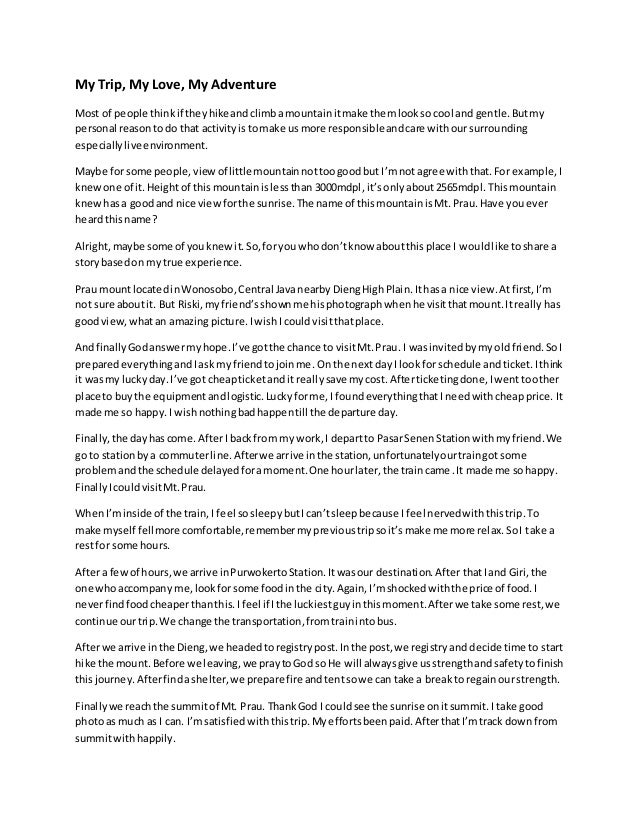 My Trip, My Love, My Adventure

Most of people think if they hike and climb a mountain it make them look so cool and gentle. But my personal reason to do that activity is to make us more responsible and care with our surrounding especially live environment.

Maybe for some people, view of little mountain not too good but I'm not agree with that. For example, I knew one of it. Height of this mountain is less than 3000mdpl, it's only about 2565mdpl. This mountain knew has a good and nice view for the sunrise. The name of this mountain is Mt. Prau. Have you ever heard this name?

Alright, maybe some of you knew it. So, for you who don't know about this place I would like to share a story based on my true experience.

Prau mount located in Wonosobo, Central Java nearby Dieng High Plain. It has a nice view. At first, I'm not sure about it. But Riski, my friend's shown me his photograph when he visit that mount. It really has good view, what an amazing picture. I wish I could visit that place.

And finally God answer my hope. I've got the chance to visit Mt. Prau. I was invited by my old friend. So I prepared everything and I ask my friend to join me. On the next day I look for schedule and ticket. I think it was my lucky day. I've got cheap ticket and it really save my cost. After ticketing done, I went to other place to buy the equipment and logistic. Lucky for me, I found everything that I need with cheap price. It made me so happy. I wish nothing bad happen till the departure day.

Finally, the day has come. After I back from my work, I depart to Pasar Senen Station with my friend. We go to station by a commuter line. After we arrive in the station, unfortunately our train got some problem and the schedule delayed for a moment. One hour later, the train came. It made me so happy. Finally I could visit Mt. Prau.

When I'm inside of the train, I feel so sleepy but I can't sleep because I feel nerved with this trip. To make myself fell more comfortable, remember my previous trip so it's make me more relax. So I take a rest for some hours.

After a few of hours, we arrive in Purwokerto Station. It was our destination. After that I and Giri, the one who accompany me, look for some food in the city. Again, I'm shocked with the price of food. I never find food cheaper than this. I feel if I the luckiest guy in this moment. After we take some rest, we continue our trip. We change the transportation, from train into bus.

After we arrive in the Dieng, we headed to registry post. In the post, we registry and decide time to start hike the mount. Before we leaving, we pray to God so He will always give us strength and safety to finish this journey. After find a shelter, we prepare fire and tent so we can take a break to regain our strength.

Finally we reach the summit of Mt. Prau. Thank God I could see the sunrise on it summit. I take good photo as much as I can. I'm satisfied with this trip. My efforts been paid. After that I'm track down from summit with happily.